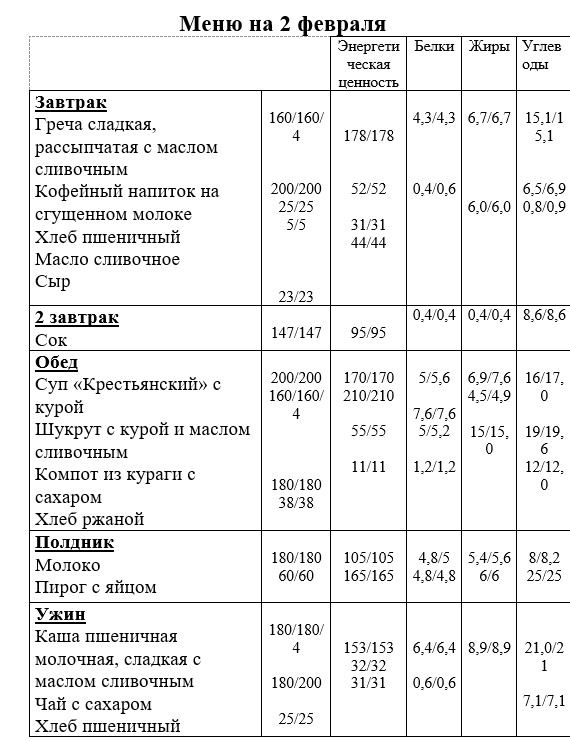 Меню на 2 февраля

| | | Энергетическая ценность | Белки | Жиры | Углеводы |
|---|---|---|---|---|---|
| **Завтрак** Греча сладкая, рассыпчатая с маслом сливочным Кофейный напиток на сгущенном молоке Хлеб пшеничный Масло сливочное Сыр | 160/160/4 200/200 25/25 5/5 23/23 | 178/178 52/52 31/31 44/44 | 4,3/4,3 0,4/0,6 | 6,7/6,7 6,0/6,0 | 15,1/15,1 6,5/6,9 0,8/0,9 |
| **2 завтрак** Сок | 147/147 | 95/95 | 0,4/0,4 | 0,4/0,4 | 8,6/8,6 |
| **Обед** Суп «Крестьянский» с курой Шукрут с курой и маслом сливочным Компот из кураги с сахаром Хлеб ржаной | 200/200 160/160/4 180/180 38/38 | 170/170 210/210 55/55 11/11 | 5/5,6 7,6/7,6 5/5,2 1,2/1,2 | 6,9/7,6 4,5/4,9 15/15,0 | 16/17,0 19/19,6 12/12,0 |
| **Полдник** Молоко Пирог с яйцом | 180/180 60/60 | 105/105 165/165 | 4,8/5 4,8/4,8 | 5,4/5,6 6/6 | 8/8,2 25/25 |
| **Ужин** Каша пшеничная молочная, сладкая с маслом сливочным Чай с сахаром Хлеб пшеничный | 180/180/4 180/200 25/25 | 153/153 32/32 31/31 | 6,4/6,4 0,6/0,6 | 8,9/8,9 | 21,0/21 7,1/7,1 |